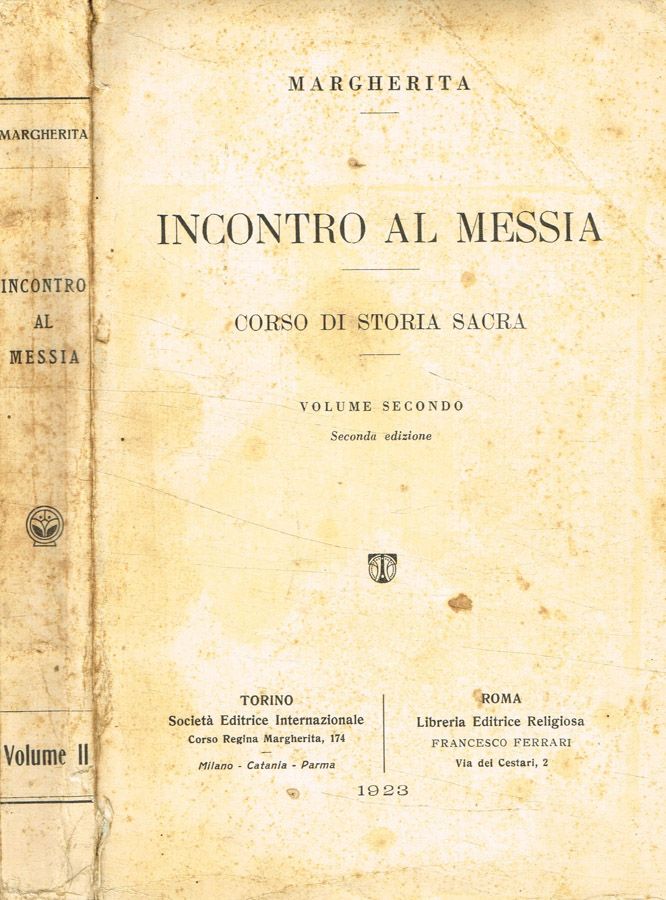 MARGHERITA

INCONTRO AL MESSIA

Volume II

MARGHERITA

INCONTRO AL MESSIA

CORSO DI STORIA SACRA

VOLUME SECONDO
Seconda edizione

TORINO
Società Editrice Internazionale
Corso Regina Margherita, 174
Milano - Catania - Parma

ROMA
Libreria Editrice Religiosa
FRANCESCO FERRARI
Via dei Cestari, 2

1923